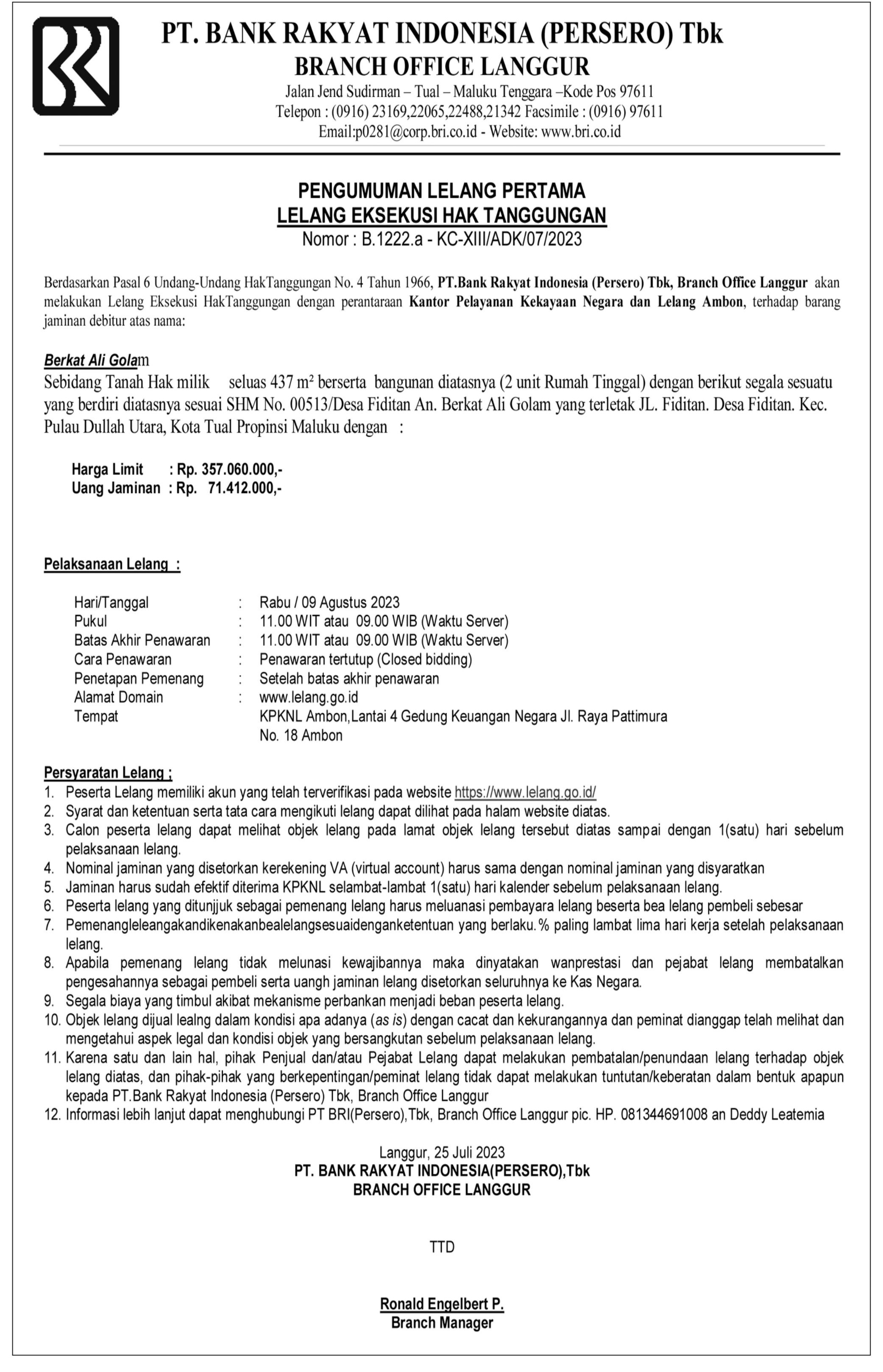 PT. BANK RAKYAT INDONESIA (PERSERO) Tbk
BRANCH OFFICE LANGGUR
Jalan Jend Sudirman – Tual – Maluku Tenggara –Kode Pos 97611
Telepon : (0916) 23169,22065,22488,21342 Facsimile : (0916) 97611
Email:p0281@corp.bri.co.id - Website: www.bri.co.id

PENGUMUMAN LELANG PERTAMA
LELANG EKSEKUSI HAK TANGGUNGAN
Nomor : B.1222.a - KC-XIII/ADK/07/2023

Berdasarkan Pasal 6 Undang-Undang HakTanggungan No. 4 Tahun 1966, PT.Bank Rakyat Indonesia (Persero) Tbk, Branch Office Langgur akan melakukan Lelang Eksekusi HakTanggungan dengan perantaraan Kantor Pelayanan Kekayaan Negara dan Lelang Ambon, terhadap barang jaminan debitur atas nama:

Berkat Ali Golam
Sebidang Tanah Hak milik seluas 437 m² berserta bangunan diatasnya (2 unit Rumah Tinggal) dengan berikut segala sesuatu yang berdiri diatasnya sesuai SHM No. 00513/Desa Fiditan An. Berkat Ali Golam yang terletak JL. Fiditan. Desa Fiditan. Kec. Pulau Dullah Utara, Kota Tual Propinsi Maluku dengan :

Harga Limit : Rp. 357.060.000,-
Uang Jaminan : Rp. 71.412.000,-

Pelaksanaan Lelang :

Hari/Tanggal : Rabu / 09 Agustus 2023
Pukul : 11.00 WIT atau 09.00 WIB (Waktu Server)
Batas Akhir Penawaran : 11.00 WIT atau 09.00 WIB (Waktu Server)
Cara Penawaran : Penawaran tertutup (Closed bidding)
Penetapan Pemenang : Setelah batas akhir penawaran
Alamat Domain : www.lelang.go.id
Tempat KPKNL Ambon,Lantai 4 Gedung Keuangan Negara Jl. Raya Pattimura No. 18 Ambon

Persyaratan Lelang ;
1. Peserta Lelang memiliki akun yang telah terverifikasi pada website https://www.lelang.go.id/
2. Syarat dan ketentuan serta tata cara mengikuti lelang dapat dilihat pada halam website diatas.
3. Calon peserta lelang dapat melihat objek lelang pada lamat objek lelang tersebut diatas sampai dengan 1(satu) hari sebelum pelaksanaan lelang.
4. Nominal jaminan yang disetorkan kerekening VA (virtual account) harus sama dengan nominal jaminan yang disyaratkan
5. Jaminan harus sudah efektif diterima KPKNL selambat-lambat 1(satu) hari kalender sebelum pelaksanaan lelang.
6. Peserta lelang yang ditunjjuk sebagai pemenang lelang harus meluanasi pembayara lelang beserta bea lelang pembeli sebesar
7. Pemenangleleangakandikenakanbealelangsesuaidenganketentuan yang berlaku.% paling lambat lima hari kerja setelah pelaksanaan lelang.
8. Apabila pemenang lelang tidak melunasi kewajibannya maka dinyatakan wanprestasi dan pejabat lelang membatalkan pengesahannya sebagai pembeli serta uangh jaminan lelang disetorkan seluruhnya ke Kas Negara.
9. Segala biaya yang timbul akibat mekanisme perbankan menjadi beban peserta lelang.
10. Objek lelang dijual lealng dalam kondisi apa adanya (as is) dengan cacat dan kekurangannya dan peminat dianggap telah melihat dan mengetahui aspek legal dan kondisi objek yang bersangkutan sebelum pelaksanaan lelang.
11. Karena satu dan lain hal, pihak Penjual dan/atau Pejabat Lelang dapat melakukan pembatalan/penundaan lelang terhadap objek lelang diatas, dan pihak-pihak yang berkepentingan/peminat lelang tidak dapat melakukan tuntutan/keberatan dalam bentuk apapun kepada PT.Bank Rakyat Indonesia (Persero) Tbk, Branch Office Langgur
12. Informasi lebih lanjut dapat menghubungi PT BRI(Persero),Tbk, Branch Office Langgur pic. HP. 081344691008 an Deddy Leatemia

Langgur, 25 Juli 2023
PT. BANK RAKYAT INDONESIA(PERSERO),Tbk
BRANCH OFFICE LANGGUR

TTD

Ronald Engelbert P.
Branch Manager